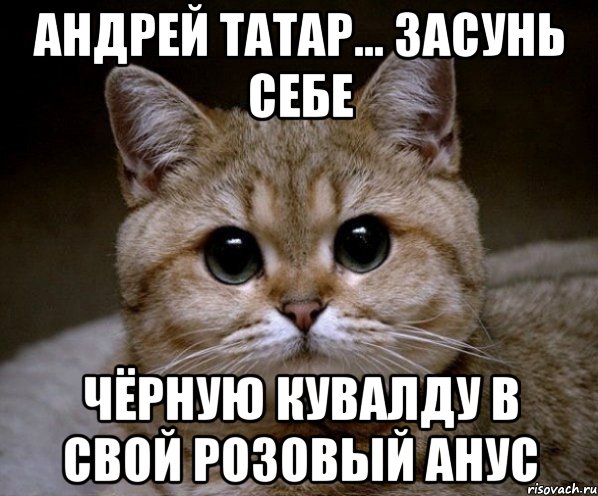 АНДРЕЙ ТАТАР... ЗАСУНЬ СЕБЕ

ЧЁРНУЮ КУВАЛДУ В СВОЙ РОЗОВЫЙ АНУС

risovach.ru